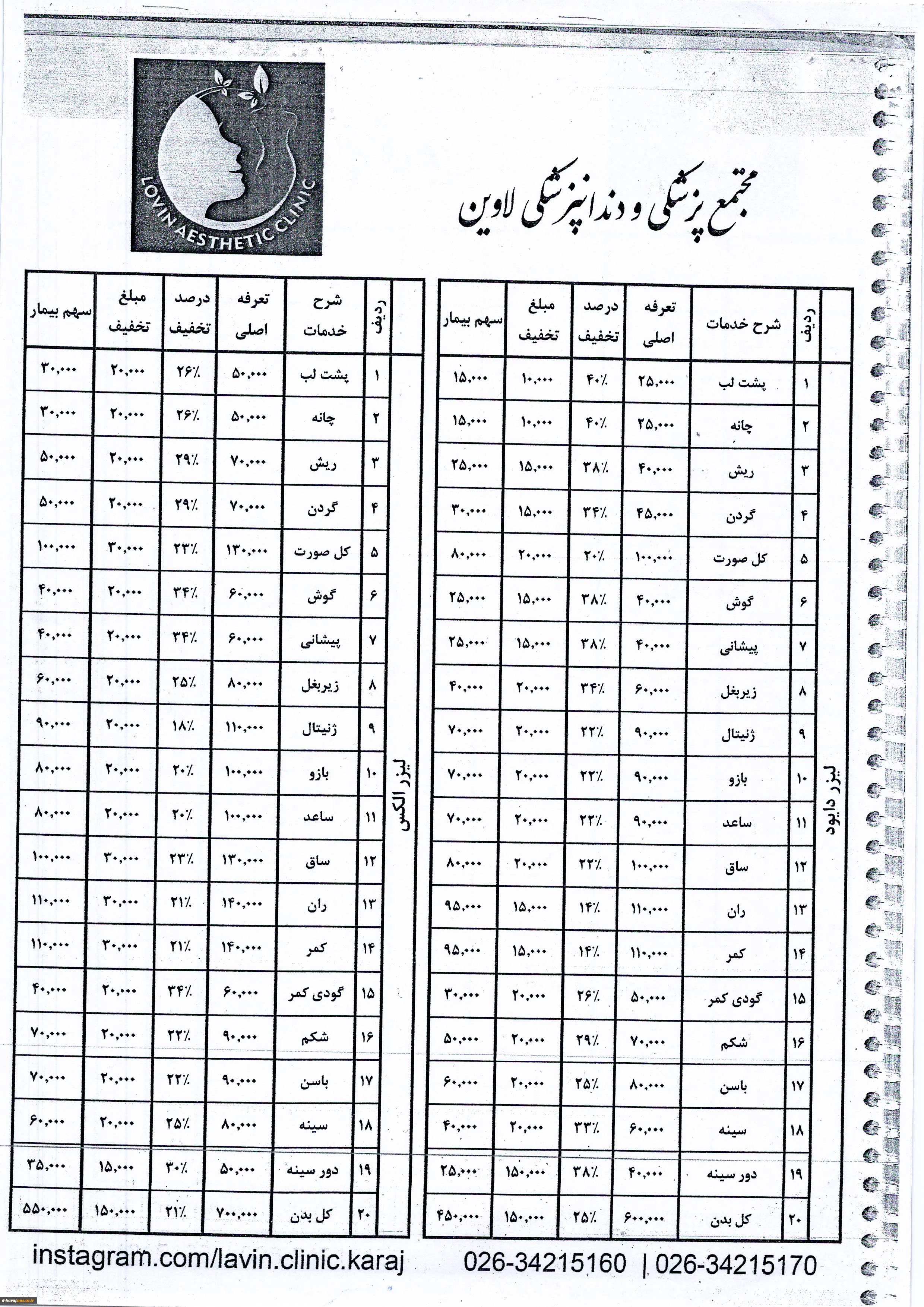 LOVIN AESTHETIC CLINIC

مجتمع پزشکی و دندانپزشکی لاوین

لیزر دایود

| ردیف | شرح خدمات | تعرفه اصلی | درصد تخفیف | مبلغ تخفیف | سهم بیمار |
|---|---|---|---|---|---|
| ۱ | پشت لب | ۲۵,۰۰۰ | ۴۰٪ | ۱۰,۰۰۰ | ۱۵,۰۰۰ |
| ۲ | چانه | ۲۵,۰۰۰ | ۴۰٪ | ۱۰,۰۰۰ | ۱۵,۰۰۰ |
| ۳ | ریش | ۴۰,۰۰۰ | ۳۸٪ | ۱۵,۰۰۰ | ۲۵,۰۰۰ |
| ۴ | گردن | ۴۵,۰۰۰ | ۳۴٪ | ۱۵,۰۰۰ | ۳۰,۰۰۰ |
| ۵ | کل صورت | ۱۰۰,۰۰۰ | ۲۰٪ | ۲۰,۰۰۰ | ۸۰,۰۰۰ |
| ۶ | گوش | ۴۰,۰۰۰ | ۳۸٪ | ۱۵,۰۰۰ | ۲۵,۰۰۰ |
| ۷ | پیشانی | ۴۰,۰۰۰ | ۳۸٪ | ۱۵,۰۰۰ | ۲۵,۰۰۰ |
| ۸ | زیربغل | ۶۰,۰۰۰ | ۳۴٪ | ۲۰,۰۰۰ | ۴۰,۰۰۰ |
| ۹ | ژنیتال | ۹۰,۰۰۰ | ۲۲٪ | ۲۰,۰۰۰ | ۷۰,۰۰۰ |
| ۱۰ | بازو | ۹۰,۰۰۰ | ۲۲٪ | ۲۰,۰۰۰ | ۷۰,۰۰۰ |
| ۱۱ | ساعد | ۹۰,۰۰۰ | ۲۲٪ | ۲۰,۰۰۰ | ۷۰,۰۰۰ |
| ۱۲ | ساق | ۱۰۰,۰۰۰ | ۲۲٪ | ۲۰,۰۰۰ | ۸۰,۰۰۰ |
| ۱۳ | ران | ۱۱۰,۰۰۰ | ۱۴٪ | ۱۵,۰۰۰ | ۹۵,۰۰۰ |
| ۱۴ | کمر | ۱۱۰,۰۰۰ | ۱۴٪ | ۱۵,۰۰۰ | ۹۵,۰۰۰ |
| ۱۵ | گودی کمر | ۵۰,۰۰۰ | ۲۶٪ | ۲۰,۰۰۰ | ۳۰,۰۰۰ |
| ۱۶ | شکم | ۷۰,۰۰۰ | ۲۹٪ | ۲۰,۰۰۰ | ۵۰,۰۰۰ |
| ۱۷ | باسن | ۸۰,۰۰۰ | ۲۵٪ | ۲۰,۰۰۰ | ۶۰,۰۰۰ |
| ۱۸ | سینه | ۶۰,۰۰۰ | ۳۳٪ | ۲۰,۰۰۰ | ۴۰,۰۰۰ |
| ۱۹ | دور سینه | ۴۰,۰۰۰ | ۳۸٪ | ۱۵۰,۰۰۰ | ۲۵,۰۰۰ |
| ۲۰ | کل بدن | ۶۰۰,۰۰۰ | ۲۵٪ | ۱۵۰,۰۰۰ | ۴۵۰,۰۰۰ |

لیزر الکس

| ردیف | شرح خدمات | تعرفه اصلی | درصد تخفیف | مبلغ تخفیف | سهم بیمار |
|---|---|---|---|---|---|
| ۱ | پشت لب | ۵۰,۰۰۰ | ۲۶٪ | ۲۰,۰۰۰ | ۳۰,۰۰۰ |
| ۲ | چانه | ۵۰,۰۰۰ | ۲۶٪ | ۲۰,۰۰۰ | ۳۰,۰۰۰ |
| ۳ | ریش | ۷۰,۰۰۰ | ۲۹٪ | ۲۰,۰۰۰ | ۵۰,۰۰۰ |
| ۴ | گردن | ۷۰,۰۰۰ | ۲۹٪ | ۲۰,۰۰۰ | ۵۰,۰۰۰ |
| ۵ | کل صورت | ۱۳۰,۰۰۰ | ۲۳٪ | ۳۰,۰۰۰ | ۱۰۰,۰۰۰ |
| ۶ | گوش | ۶۰,۰۰۰ | ۳۴٪ | ۲۰,۰۰۰ | ۴۰,۰۰۰ |
| ۷ | پیشانی | ۶۰,۰۰۰ | ۳۴٪ | ۲۰,۰۰۰ | ۴۰,۰۰۰ |
| ۸ | زیربغل | ۸۰,۰۰۰ | ۲۵٪ | ۲۰,۰۰۰ | ۶۰,۰۰۰ |
| ۹ | ژنیتال | ۱۱۰,۰۰۰ | ۱۸٪ | ۲۰,۰۰۰ | ۹۰,۰۰۰ |
| ۱۰ | بازو | ۱۰۰,۰۰۰ | ۲۰٪ | ۲۰,۰۰۰ | ۸۰,۰۰۰ |
| ۱۱ | ساعد | ۱۰۰,۰۰۰ | ۲۰٪ | ۲۰,۰۰۰ | ۸۰,۰۰۰ |
| ۱۲ | ساق | ۱۳۰,۰۰۰ | ۲۳٪ | ۳۰,۰۰۰ | ۱۰۰,۰۰۰ |
| ۱۳ | ران | ۱۴۰,۰۰۰ | ۲۱٪ | ۳۰,۰۰۰ | ۱۱۰,۰۰۰ |
| ۱۴ | کمر | ۱۴۰,۰۰۰ | ۲۱٪ | ۳۰,۰۰۰ | ۱۱۰,۰۰۰ |
| ۱۵ | گودی کمر | ۶۰,۰۰۰ | ۳۴٪ | ۲۰,۰۰۰ | ۴۰,۰۰۰ |
| ۱۶ | شکم | ۹۰,۰۰۰ | ۲۲٪ | ۲۰,۰۰۰ | ۷۰,۰۰۰ |
| ۱۷ | باسن | ۹۰,۰۰۰ | ۲۲٪ | ۲۰,۰۰۰ | ۷۰,۰۰۰ |
| ۱۸ | سینه | ۸۰,۰۰۰ | ۲۵٪ | ۲۰,۰۰۰ | ۶۰,۰۰۰ |
| ۱۹ | دور سینه | ۵۰,۰۰۰ | ۳۰٪ | ۱۵,۰۰۰ | ۳۵,۰۰۰ |
| ۲۰ | کل بدن | ۷۰۰,۰۰۰ | ۲۱٪ | ۱۵۰,۰۰۰ | ۵۵۰,۰۰۰ |

instagram.com/lavin.clinic.karaj 026-34215160 | 026-34215170